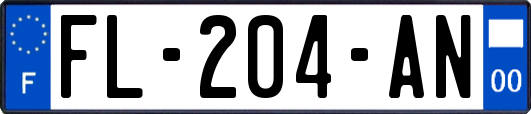 F

FL-204-AN

00